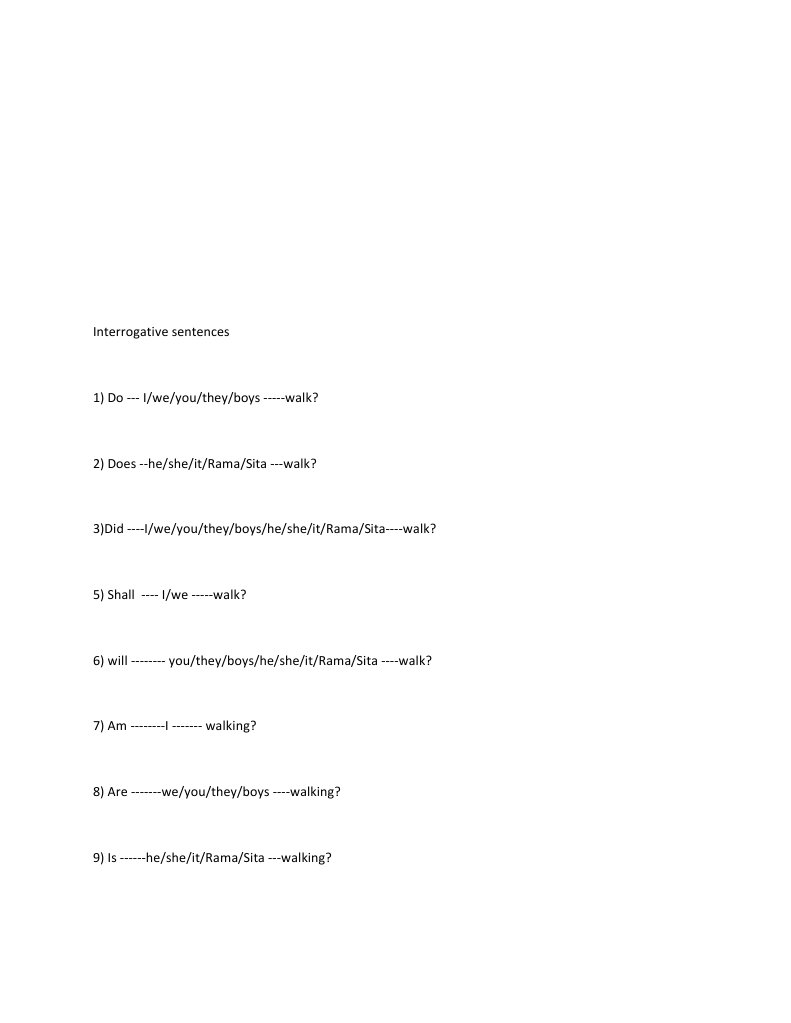 Interrogative sentences

1) Do --- I/we/you/they/boys -----walk?

2) Does --he/she/it/Rama/Sita ---walk?

3)Did ----I/we/you/they/boys/he/she/it/Rama/Sita----walk?

5) Shall ---- I/we -----walk?

6) will -------- you/they/boys/he/she/it/Rama/Sita ----walk?

7) Am --------I ------- walking?

8) Are -------we/you/they/boys ----walking?

9) Is ------he/she/it/Rama/Sita ---walking?